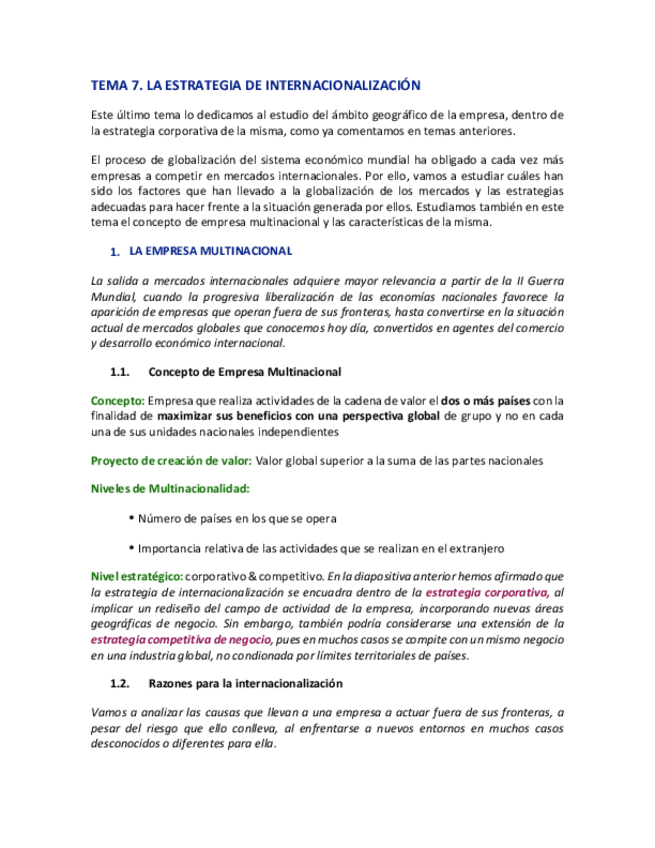 TEMA 7. LA ESTRATEGIA DE INTERNACIONALIZACIÓN

Este último tema lo dedicamos al estudio del ámbito geográfico de la empresa, dentro de la estrategia corporativa de la misma, como ya comentamos en temas anteriores.

El proceso de globalización del sistema económico mundial ha obligado a cada vez más empresas a competir en mercados internacionales. Por ello, vamos a estudiar cuáles han sido los factores que han llevado a la globalización de los mercados y las estrategias adecuadas para hacer frente a la situación generada por ellos. Estudiamos también en este tema el concepto de empresa multinacional y las características de la misma.

1. LA EMPRESA MULTINACIONAL

La salida a mercados internacionales adquiere mayor relevancia a partir de la II Guerra Mundial, cuando la progresiva liberalización de las economías nacionales favorece la aparición de empresas que operan fuera de sus fronteras, hasta convertirse en la situación actual de mercados globales que conocemos hoy día, convertidos en agentes del comercio y desarrollo económico internacional.

1.1. Concepto de Empresa Multinacional

Concepto: Empresa que realiza actividades de la cadena de valor el dos o más países con la finalidad de maximizar sus beneficios con una perspectiva global de grupo y no en cada una de sus unidades nacionales independientes

Proyecto de creación de valor: Valor global superior a la suma de las partes nacionales

Niveles de Multinacionalidad:

• Número de países en los que se opera

• Importancia relativa de las actividades que se realizan en el extranjero

Nivel estratégico: corporativo & competitivo. En la diapositiva anterior hemos afirmado que la estrategia de internacionalización se encuadra dentro de la estrategia corporativa, al implicar un rediseño del campo de actividad de la empresa, incorporando nuevas áreas geográficas de negocio. Sin embargo, también podría considerarse una extensión de la estrategia competitiva de negocio, pues en muchos casos se compite con un mismo negocio en una industria global, no condionada por límites territoriales de países.

1.2. Razones para la internacionalización

Vamos a analizar las causas que llevan a una empresa a actuar fuera de sus fronteras, a pesar del riesgo que ello conlleva, al enfrentarse a nuevos entornos en muchos casos desconocidos o diferentes para ella.